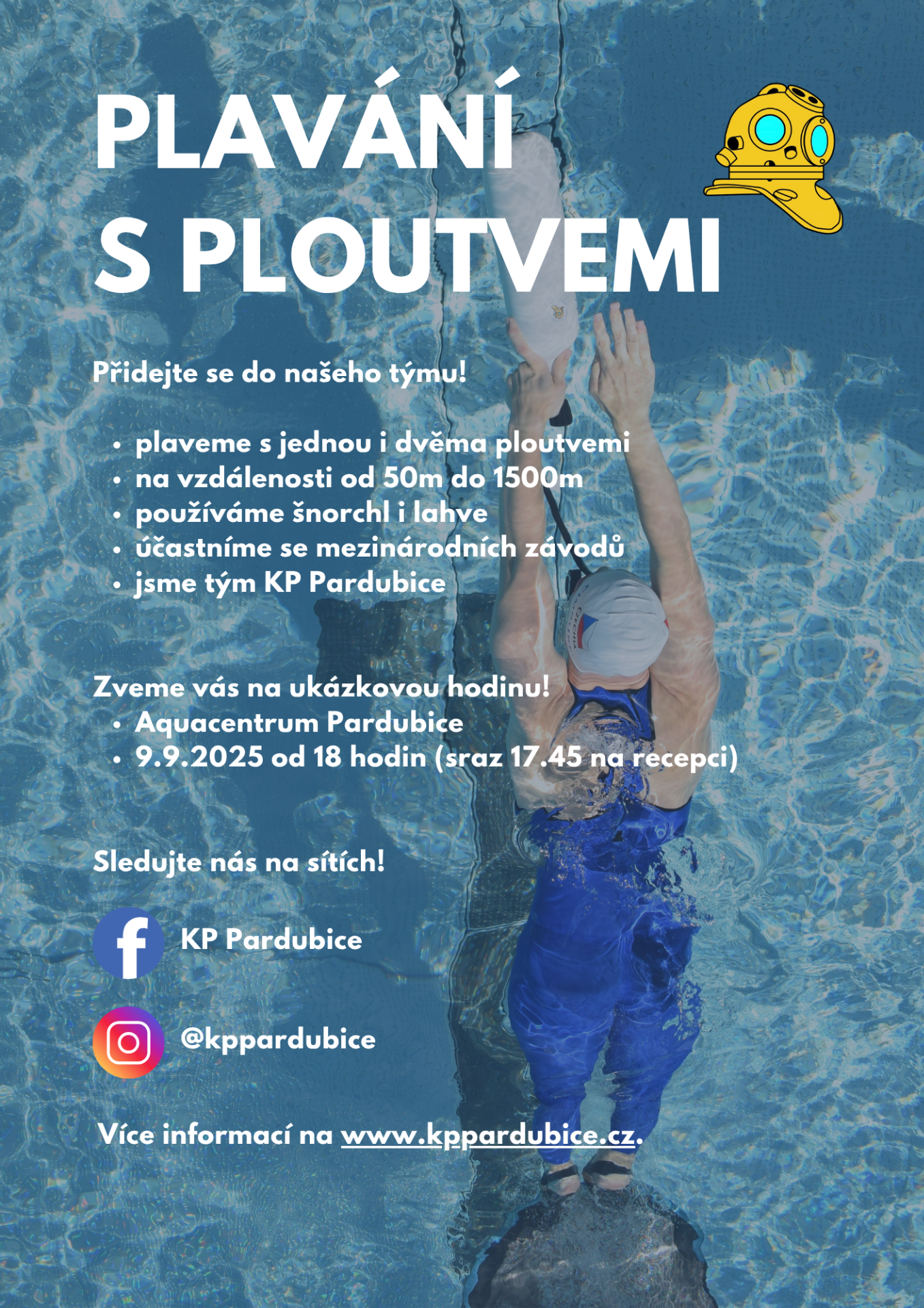 PLAVÁNÍ
S PLOUTVEMI

Přidejte se do našeho týmu!

• plaveme s jednou i dvěma ploutvemi
• na vzdálenosti od 50m do 1500m
• používáme šnorchl i lahve
• účastníme se mezinárodních závodů
• jsme tým KP Pardubice

Zveme vás na ukázkovou hodinu!
• Aquacentrum Pardubice
• 9.9.2025 od 18 hodin (sraz 17.45 na recepci)

Sledujte nás na sítích!

KP Pardubice

@kppardubice

Více informací na www.kppardubice.cz.